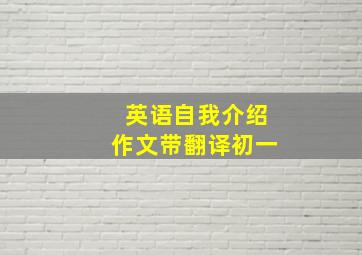 英语自我介绍
作文带翻译初一